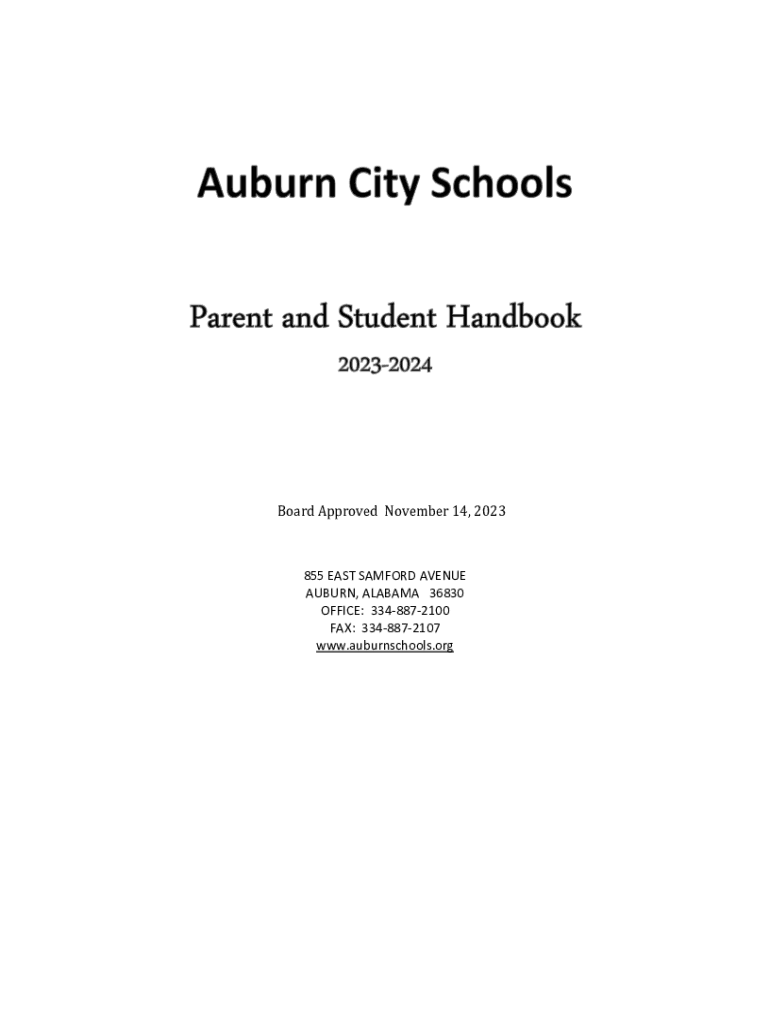 Auburn City Schools

Parent and Student Handbook

2023-2024

Board Approved November 14, 2023

855 EAST SAMFORD AVENUE
AUBURN, ALABAMA 36830
OFFICE: 334-887-2100
FAX: 334-887-2107
www.auburnschools.org